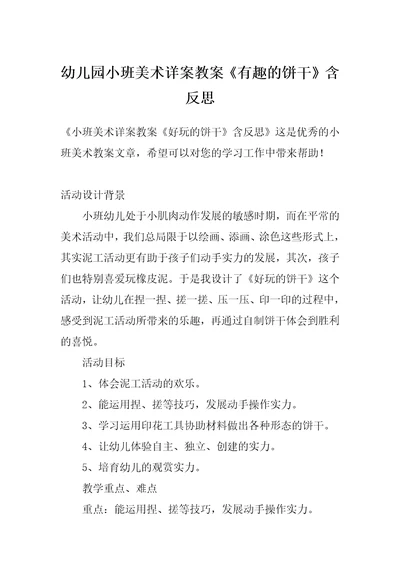 幼儿园小班美术详案教案《有趣的饼干》含反思

《小班美术详案教案《好玩的饼干》含反思》这是优秀的小班美术教案文章，希望可以对您的学习工作中带来帮助！

活动设计背景

小班幼儿处于小肌肉动作发展的敏感时期，而在平常的美术活动中，我们总局限于以绘画、添画、涂色这些形式上，其实泥工活动更有助于孩子们动手实力的发展，其次，孩子们也特别喜爱玩橡皮泥。于是我设计了《好玩的饼干》这个活动，让幼儿在捏一捏、搓一搓、压一压、印一印的过程中，感受到泥工活动所带来的乐趣，再通过自制饼干体会到胜利的喜悦。

活动目标

1、体会泥工活动的欢乐。

2、能运用捏、搓等技巧，发展动手操作实力。

3、学习运用印花工具协助材料做出各种形态的饼干。

4、让幼儿体验自主、独立、创建的实力。

5、培育幼儿的观赏实力。

教学重点、难点

重点：能运用捏、搓等技巧，发展动手操作实力。